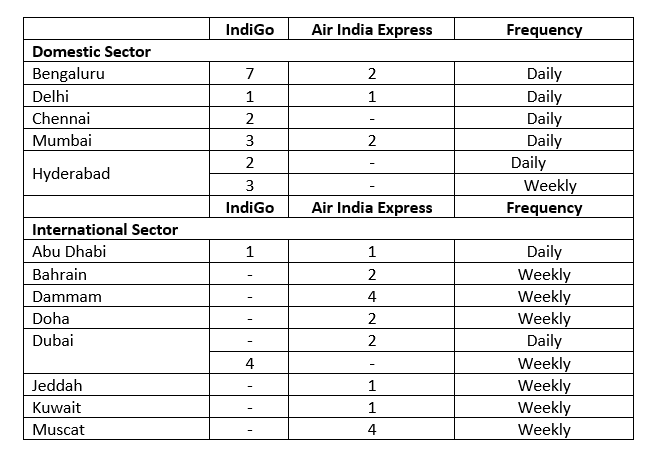 | | IndiGo | Air India Express | Frequency |
|---|---|---|---|
| **Domestic Sector** | | | |
| Bengaluru | 7 | 2 | Daily |
| Delhi | 1 | 1 | Daily |
| Chennai | 2 | - | Daily |
| Mumbai | 3 | 2 | Daily |
| Hyderabad | 2 | - | Daily |
| | 3 | - | Weekly |
| | **IndiGo** | **Air India Express** | **Frequency** |
| **International Sector** | | | |
| Abu Dhabi | 1 | 1 | Daily |
| Bahrain | - | 2 | Weekly |
| Dammam | - | 4 | Weekly |
| Doha | - | 2 | Weekly |
| Dubai | - | 2 | Daily |
| | 4 | - | Weekly |
| Jeddah | - | 1 | Weekly |
| Kuwait | - | 1 | Weekly |
| Muscat | - | 4 | Weekly |